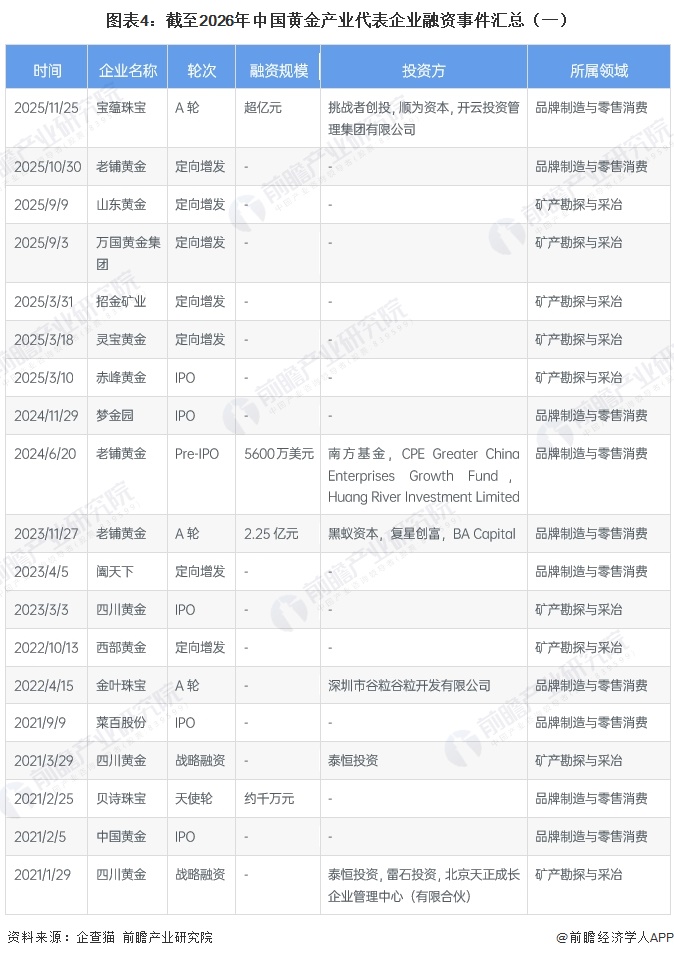 图表4：截至2026年中国黄金产业代表企业融资事件汇总（一）

| 时间 | 企业名称 | 轮次 | 融资规模 | 投资方 | 所属领域 |
|---|---|---|---|---|---|
| 2025/11/25 | 宝蕴珠宝 | A 轮 | 超亿元 | 挑战者创投，顺为资本，开云投资管理集团有限公司 | 品牌制造与零售消费 |
| 2025/10/30 | 老铺黄金 | 定向增发 | - | - | 品牌制造与零售消费 |
| 2025/9/9 | 山东黄金 | 定向增发 | - | - | 矿产勘探与采冶 |
| 2025/9/3 | 万国黄金集团 | 定向增发 | - | - | 矿产勘探与采冶 |
| 2025/3/31 | 招金矿业 | 定向增发 | - | - | 矿产勘探与采冶 |
| 2025/3/18 | 灵宝黄金 | 定向增发 | - | - | 矿产勘探与采冶 |
| 2025/3/10 | 赤峰黄金 | IPO | - | - | 矿产勘探与采冶 |
| 2024/11/29 | 梦金园 | IPO | - | - | 品牌制造与零售消费 |
| 2024/6/20 | 老铺黄金 | Pre-IPO | 5600万美元 | 南方基金，CPE Greater China Enterprises Growth Fund，Huang River Investment Limited | 品牌制造与零售消费 |
| 2023/11/27 | 老铺黄金 | A 轮 | 2.25 亿元 | 黑蚁资本，复星创富，BA Capital | 品牌制造与零售消费 |
| 2023/4/5 | 阖天下 | 定向增发 | - | - | 品牌制造与零售消费 |
| 2023/3/3 | 四川黄金 | IPO | - | - | 矿产勘探与采冶 |
| 2022/10/13 | 西部黄金 | 定向增发 | - | - | 矿产勘探与采冶 |
| 2022/4/15 | 金叶珠宝 | A 轮 | - | 深圳市谷粒谷粒开发有限公司 | 品牌制造与零售消费 |
| 2021/9/9 | 菜百股份 | IPO | - | - | 品牌制造与零售消费 |
| 2021/3/29 | 四川黄金 | 战略融资 | - | 泰恒投资 | 矿产勘探与采冶 |
| 2021/2/25 | 贝诗珠宝 | 天使轮 | 约千万元 | - | 品牌制造与零售消费 |
| 2021/2/5 | 中国黄金 | IPO | - | - | 品牌制造与零售消费 |
| 2021/1/29 | 四川黄金 | 战略融资 | - | 泰恒投资，雷石投资，北京天正成长企业管理中心（有限合伙） | 矿产勘探与采冶 |

资料来源：企查猫 前瞻产业研究院

@前瞻经济学人APP